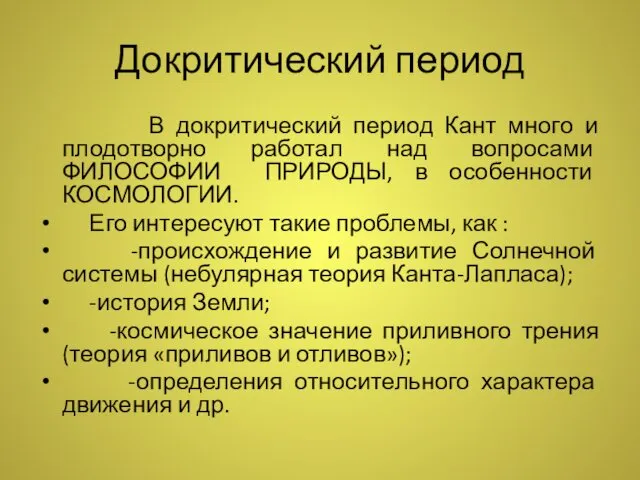 Докритический период

В докритический период Кант много и плодотворно работал над вопросами ФИЛОСОФИИ ПРИРОДЫ, в особенности КОСМОЛОГИИ.

• Его интересуют такие проблемы, как :
• -происхождение и развитие Солнечной системы (небулярная теория Канта-Лапласа);
• -история Земли;
• -космическое значение приливного трения (теория «приливов и отливов»);
• -определения относительного характера движения и др.